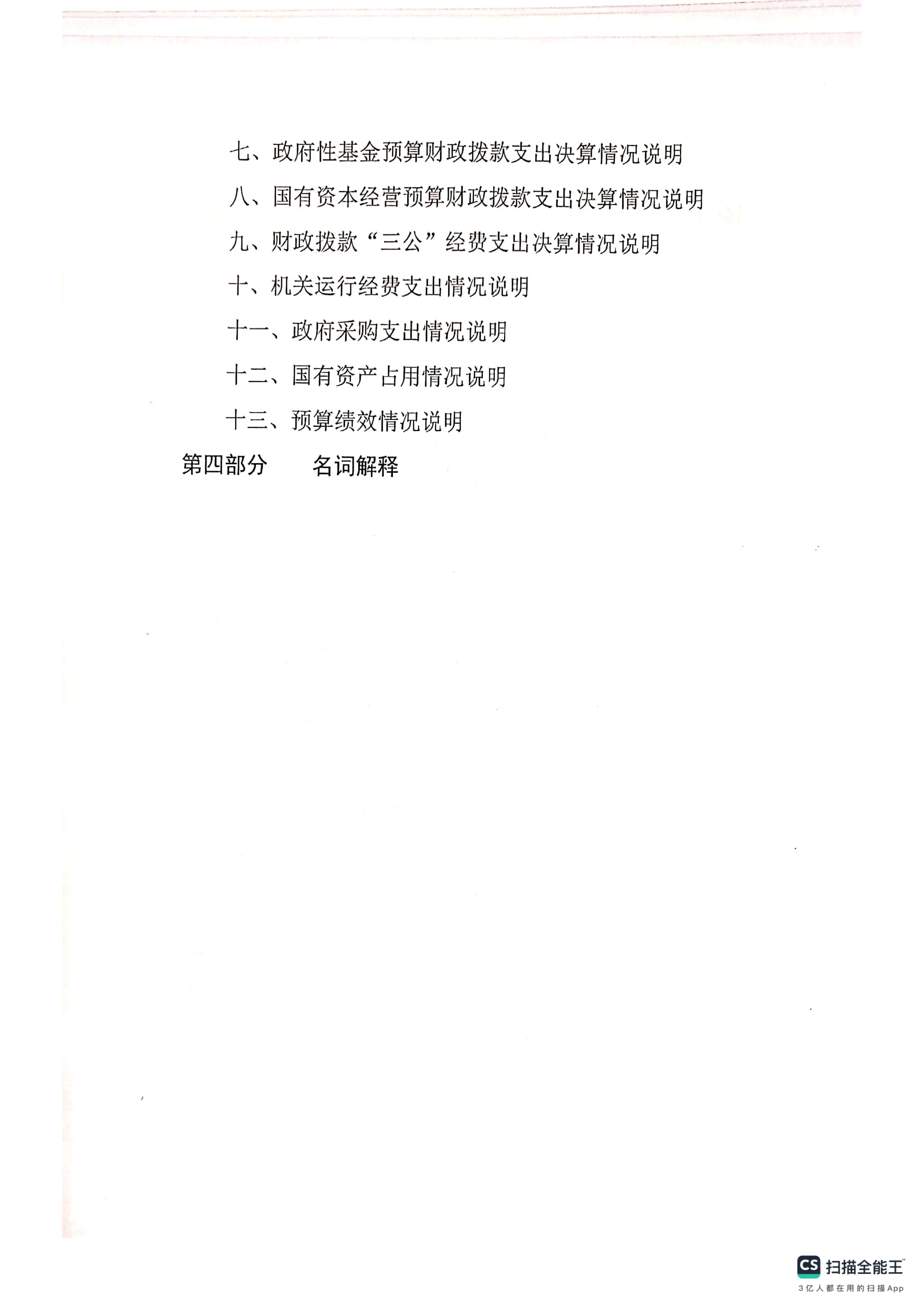 七、政府性基金预算财政拨款支出决算情况说明

八、国有资本经营预算财政拨款支出决算情况说明

九、财政拨款“三公”经费支出决算情况说明

十、机关运行经费支出情况说明

十一、政府采购支出情况说明

十二、国有资产占用情况说明

十三、预算绩效情况说明

第四部分　　名词解释

CS 扫描全能王
3亿人都在用的扫描App